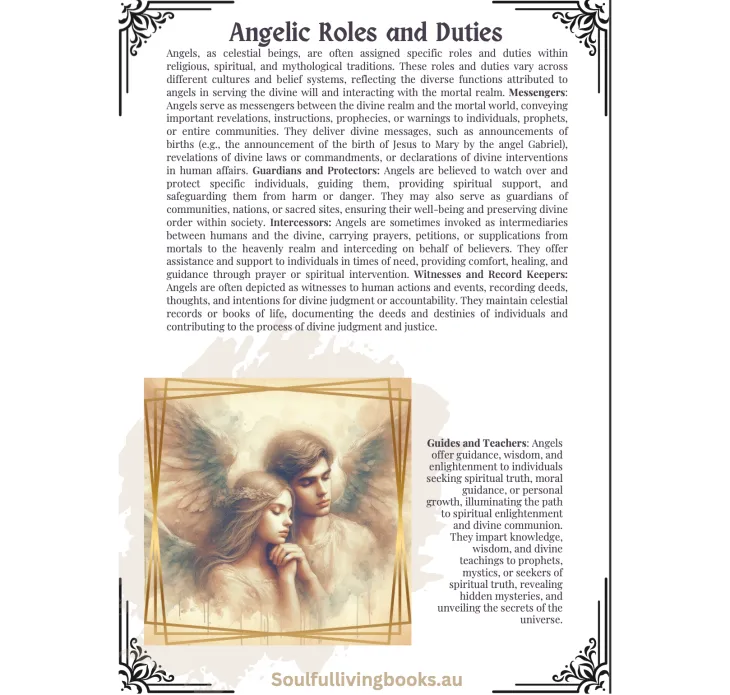 Angelic Roles and Duties

Angels, as celestial beings, are often assigned specific roles and duties within religious, spiritual, and mythological traditions. These roles and duties vary across different cultures and belief systems, reflecting the diverse functions attributed to angels in serving the divine will and interacting with the mortal realm. Messengers: Angels serve as messengers between the divine realm and the mortal world, conveying important revelations, instructions, prophecies, or warnings to individuals, prophets, or entire communities. They deliver divine messages, such as announcements of births (e.g., the announcement of the birth of Jesus to Mary by the angel Gabriel), revelations of divine laws or commandments, or declarations of divine interventions in human affairs. Guardians and Protectors: Angels are believed to watch over and protect specific individuals, guiding them, providing spiritual support, and safeguarding them from harm or danger. They may also serve as guardians of communities, nations, or sacred sites, ensuring their well-being and preserving divine order within society. Intercessors: Angels are sometimes invoked as intermediaries between humans and the divine, carrying prayers, petitions, or supplications from mortals to the heavenly realm and interceding on behalf of believers. They offer assistance and support to individuals in times of need, providing comfort, healing, and guidance through prayer or spiritual intervention. Witnesses and Record Keepers: Angels are often depicted as witnesses to human actions and events, recording deeds, thoughts, and intentions for divine judgment or accountability. They maintain celestial records or books of life, documenting the deeds and destinies of individuals and contributing to the process of divine judgment and justice.

Guides and Teachers: Angels offer guidance, wisdom, and enlightenment to individuals seeking spiritual truth, moral guidance, or personal growth, illuminating the path to spiritual enlightenment and divine communion. They impart knowledge, wisdom, and divine teachings to prophets, mystics, or seekers of spiritual truth, revealing hidden mysteries, and unveiling the secrets of the universe.

Soulfullivingbooks.au